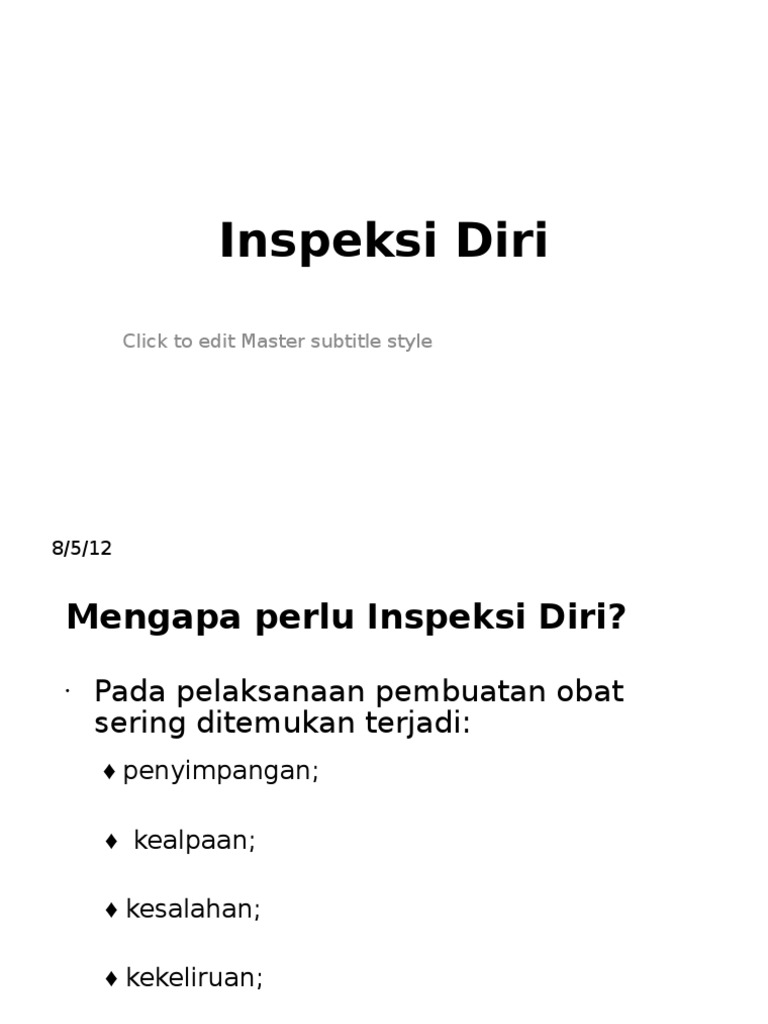 Inspeksi Diri

Click to edit Master subtitle style

8/5/12

Mengapa perlu Inspeksi Diri?

• Pada pelaksanaan pembuatan obat sering ditemukan terjadi:

♦ penyimpangan;

♦ kealpaan;

♦ kesalahan;

♦ kekeliruan;